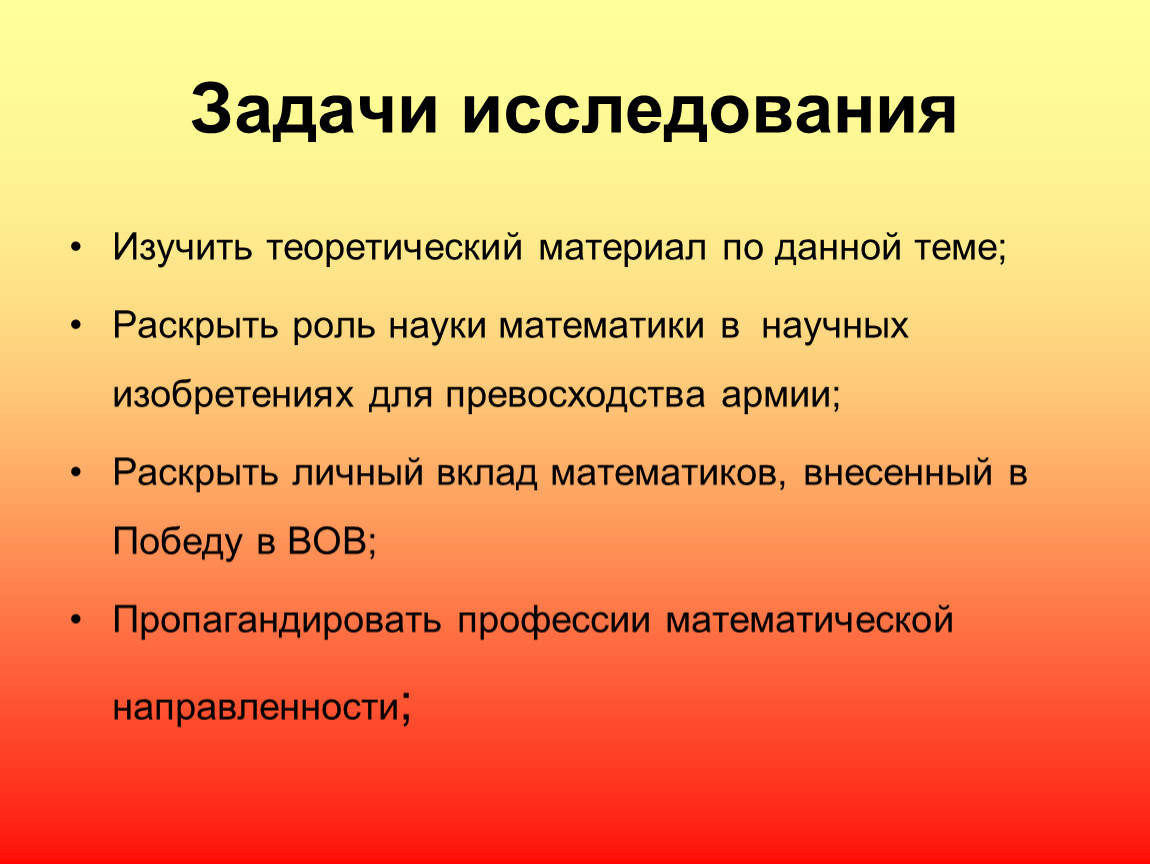 Задачи исследования

• Изучить теоретический материал по данной теме;

• Раскрыть роль науки математики в научных изобретениях для превосходства армии;

• Раскрыть личный вклад математиков, внесенный в Победу в ВОВ;

• Пропагандировать профессии математической направленности;